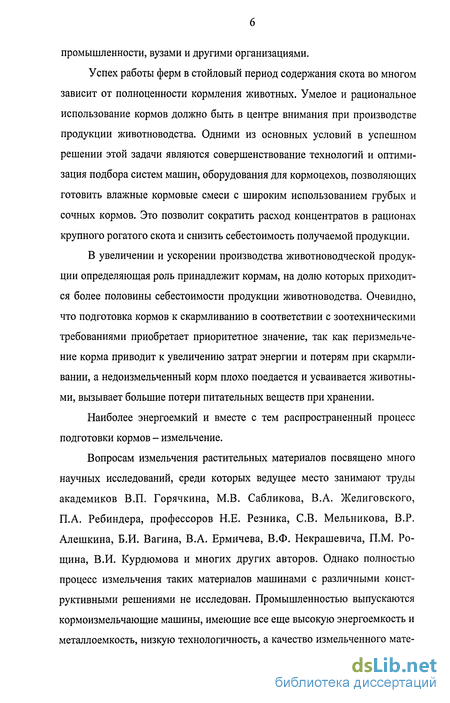 6

промышленности, вузами и другими организациями.

Успех работы ферм в стойловый период содержания скота во многом зависит от полноценности кормления животных. Умелое и рациональное использование кормов должно быть в центре внимания при производстве продукции животноводства. Одними из основных условий в успешном решении этой задачи являются совершенствование технологий и оптимизация подбора систем машин, оборудования для кормоцехов, позволяющих готовить влажные кормовые смеси с широким использованием грубых и сочных кормов. Это позволит сократить расход концентратов в рационах крупного рогатого скота и снизить себестоимость получаемой продукции.

В увеличении и ускорении производства животноводческой продукции определяющая роль принадлежит кормам, на долю которых приходится более половины себестоимости продукции животноводства. Очевидно, что подготовка кормов к скармливанию в соответствии с зоотехническими требованиями приобретает приоритетное значение, так как переизмельчение корма приводит к увеличению затрат энергии и потерям при скармливании, а недоизмельченный корм плохо поедается и усваивается животными, вызывает большие потери питательных веществ при хранении.

Наиболее энергоемкий и вместе с тем распространенный процесс подготовки кормов – измельчение.

Вопросам измельчения растительных материалов посвящено много научных исследований, среди которых ведущее место занимают труды академиков В.П. Горячкина, М.В. Сабликова, В.А. Желиговского, П.А. Ребиндера, профессоров Н.Е. Резника, С.В. Мельникова, В.Р. Алешкина, Б.И. Вагина, В.А. Ермичева, В.Ф. Некрашевича, П.М. Рощина, В.И. Курдюмова и многих других авторов. Однако полностью процесс измельчения таких материалов машинами с различными конструктивными решениями не исследован. Промышленностью выпускаются кормоизмельчающие машины, имеющие все еще высокую энергоемкость и металлоемкость, низкую технологичность, а качество измельченного мате-

dsLib.net
библиотека диссертаций